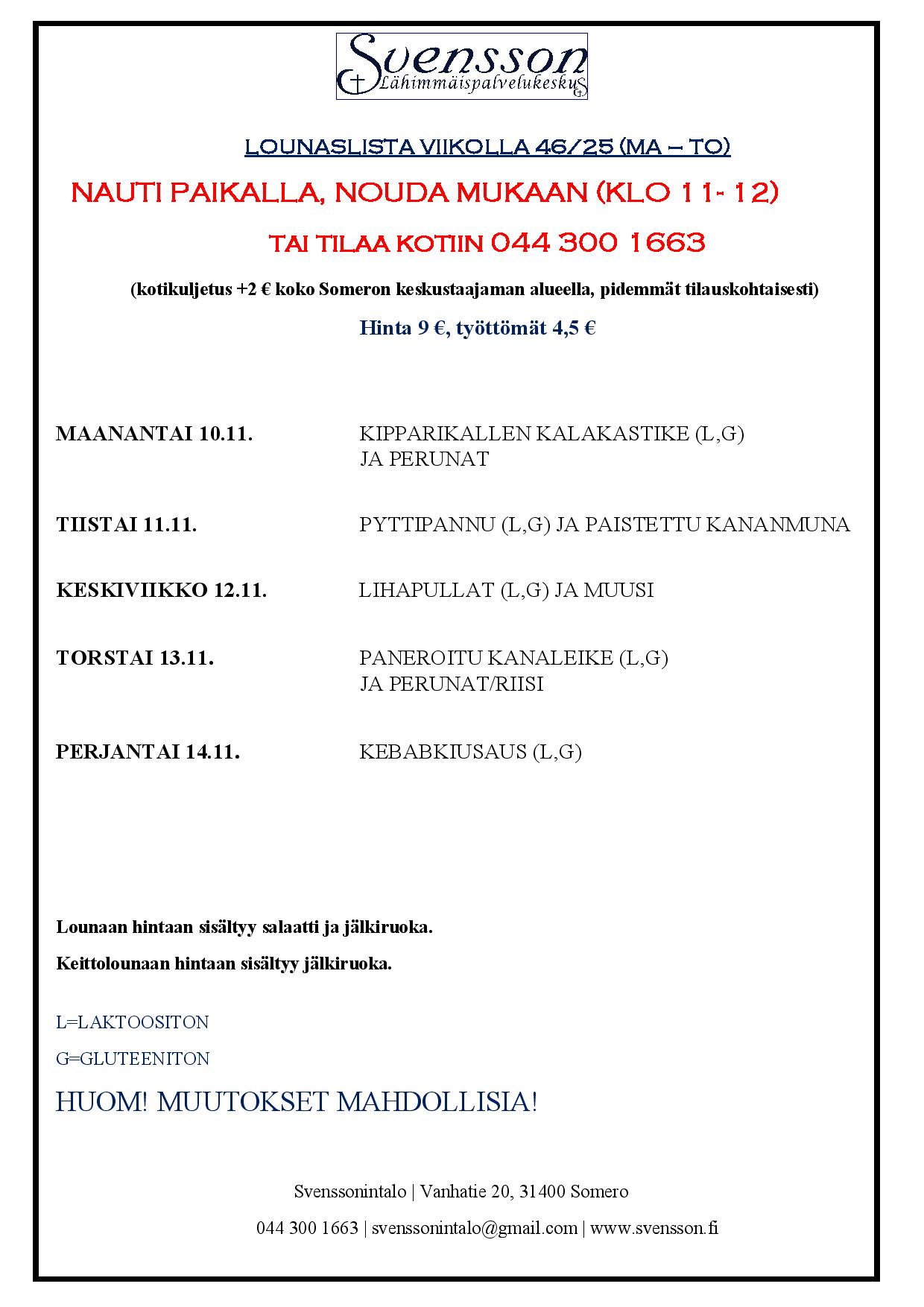 Svensson
Lähimmäispalvelukeskus

LOUNASLISTA VIIKOLLA 46/25 (MA – TO)

NAUTI PAIKALLA, NOUDA MUKAAN (KLO 11- 12)

TAI TILAA KOTIIN 044 300 1663

(kotikuljetus +2 € koko Someron keskustaajaman alueella, pidemmät tilauskohtaisesti)

Hinta 9 €, työttömät 4,5 €

MAANANTAI 10.11. KIPPARIKALLEN KALAKASTIKE (L,G) JA PERUNAT

TIISTAI 11.11. PYTTIPANNU (L,G) JA PAISTETTU KANANMUNA

KESKIVIIKKO 12.11. LIHAPULLAT (L,G) JA MUUSI

TORSTAI 13.11. PANEROITU KANALEIKE (L,G) JA PERUNAT/RIISI

PERJANTAI 14.11. KEBABKIUSAUS (L,G)

Lounaan hintaan sisältyy salaatti ja jälkiruoka.

Keittolounaan hintaan sisältyy jälkiruoka.

L=LAKTOOSITON

G=GLUTEENITON

HUOM! MUUTOKSET MAHDOLLISIA!

Svenssonintalo | Vanhatie 20, 31400 Somero

044 300 1663 | svenssonintalo@gmail.com | www.svensson.fi